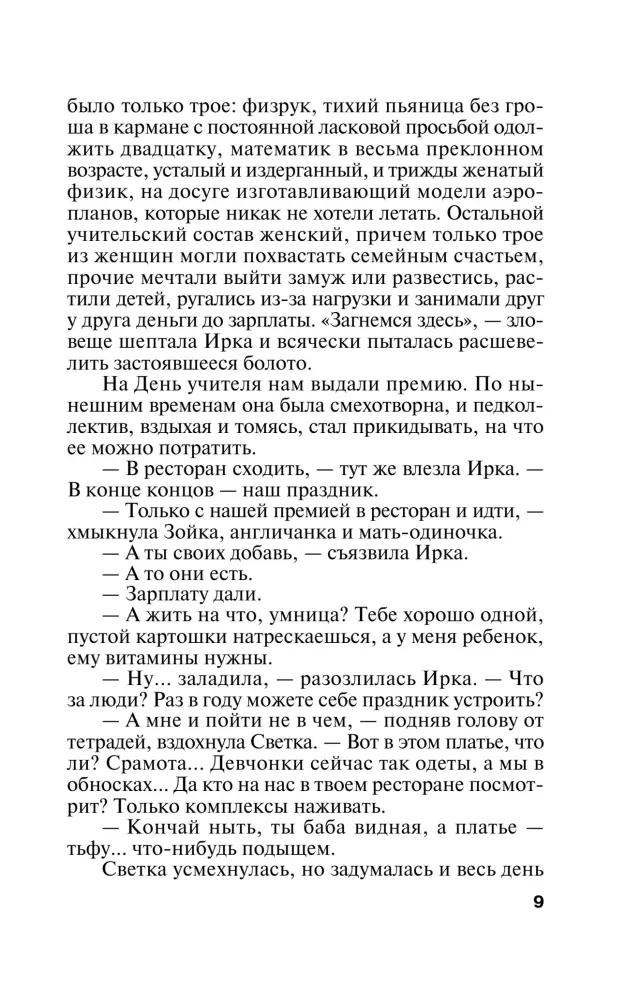 было только трое: физрук, тихий пьяница без гроша в кармане с постоянной ласковой просьбой одолжить двадцатку, математик в весьма преклонном возрасте, усталый и издерганный, и трижды женатый физик, на досуге изготавливающий модели аэропланов, которые никак не хотели летать. Остальной учительский состав женский, причем только трое из женщин могли похвастать семейным счастьем, прочие мечтали выйти замуж или развестись, растили детей, ругались из-за нагрузки и занимали друг у друга деньги до зарплаты. «Загнемся здесь», — зловеще шептала Ирка и всячески пыталась расшевелить застоявшееся болото.

На День учителя нам выдали премию. По нынешним временам она была смехотворна, и педколлектив, вздыхая и томясь, стал прикидывать, на что ее можно потратить.

— В ресторан сходить, — тут же влезла Ирка. — В конце концов — наш праздник.

— Только с нашей премией в ресторан и идти, — хмыкнула Зойка, англичанка и мать-одиночка.

— А ты своих добавь, — съязвила Ирка.

— А то они есть.

— Зарплату дали.

— А жить на что, умница? Тебе хорошо одной, пустой картошки натрескаешься, а у меня ребенок, ему витамины нужны.

— Ну... заладила, — разозлилась Ирка. — Что за люди? Раз в году можете себе праздник устроить?

— А мне и пойти не в чем, — подняв голову от тетрадей, вздохнула Светка. — Вот в этом платье, что ли? Срамота... Девчонки сейчас так одеты, а мы в обносках... Да кто на нас в твоем ресторане посмотрит? Только комплексы наживать.

— Кончай ныть, ты баба видная, а платье — тьфу... что-нибудь подыщем.

Светка усмехнулась, но задумалась и весь день

9